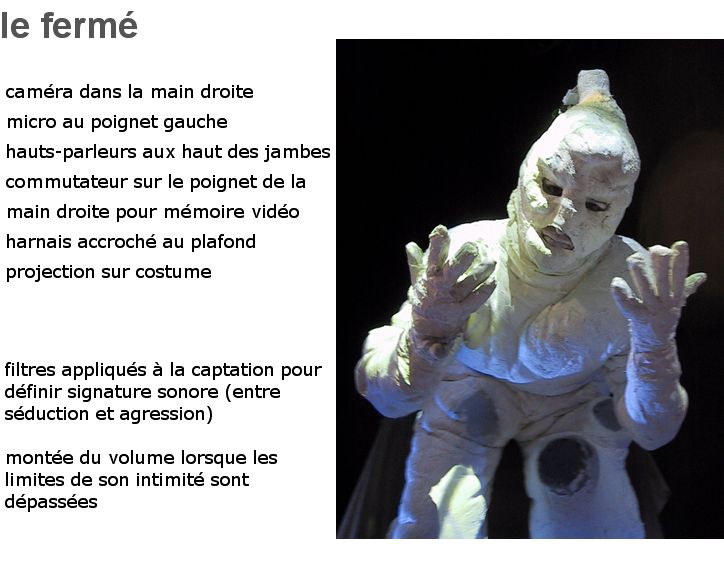 le fermé

caméra dans la main droite
micro au poignet gauche
hauts-parleurs aux haut des jambes
commutateur sur le poignet de la main droite pour mémoire vidéo
harnais accroché au plafond
projection sur costume

filtres appliqués à la captation pour définir signature sonore (entre séduction et agression)

montée du volume lorsque les limites de son intimité sont dépassées